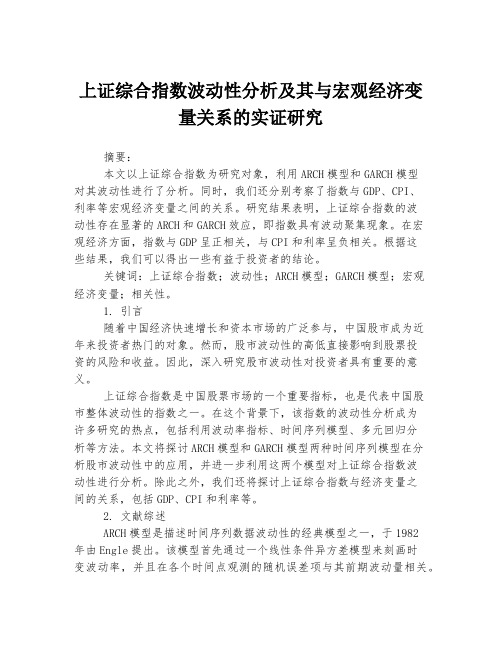 上证综合指数波动性分析及其与宏观经济变量关系的实证研究

摘要：

本文以上证综合指数为研究对象，利用ARCH模型和GARCH模型对其波动性进行了分析。同时，我们还分别考察了指数与GDP、CPI、利率等宏观经济变量之间的关系。研究结果表明，上证综合指数的波动性存在显著的ARCH和GARCH效应，即指数具有波动聚集现象。在宏观经济方面，指数与GDP呈正相关，与CPI和利率呈负相关。根据这些结果，我们可以得出一些有益于投资者的结论。

关键词：上证综合指数；波动性；ARCH模型；GARCH模型；宏观经济变量；相关性。

1. 引言

随着中国经济快速增长和资本市场的广泛参与，中国股市成为近年来投资者热门的对象。然而，股市波动性的高低直接影响到股票投资的风险和收益。因此，深入研究股市波动性对投资者具有重要的意义。

上证综合指数是中国股票市场的一个重要指标，也是代表中国股市整体波动性的指数之一。在这个背景下，该指数的波动性分析成为许多研究的热点，包括利用波动率指标、时间序列模型、多元回归分析等方法。本文将探讨ARCH模型和GARCH模型两种时间序列模型在分析股市波动性中的应用，并进一步利用这两个模型对上证综合指数波动性进行分析。除此之外，我们还将探讨上证综合指数与经济变量之间的关系，包括GDP、CPI和利率等。

2. 文献综述

ARCH模型是描述时间序列数据波动性的经典模型之一，于1982年由Engle提出。该模型首先通过一个线性条件异方差模型来刻画时变波动率，并且在各个时间点观测的随机误差项与其前期波动量相关。